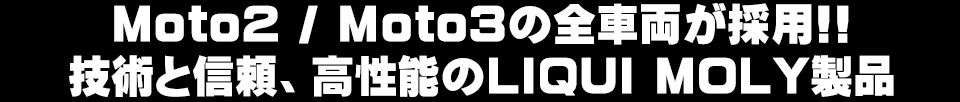 Moto2 / Moto3の全車両が採用!!
技術と信頼、高性能のLIQUI MOLY製品